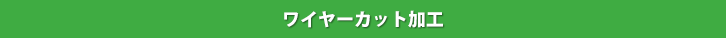 ワイヤーカット加工